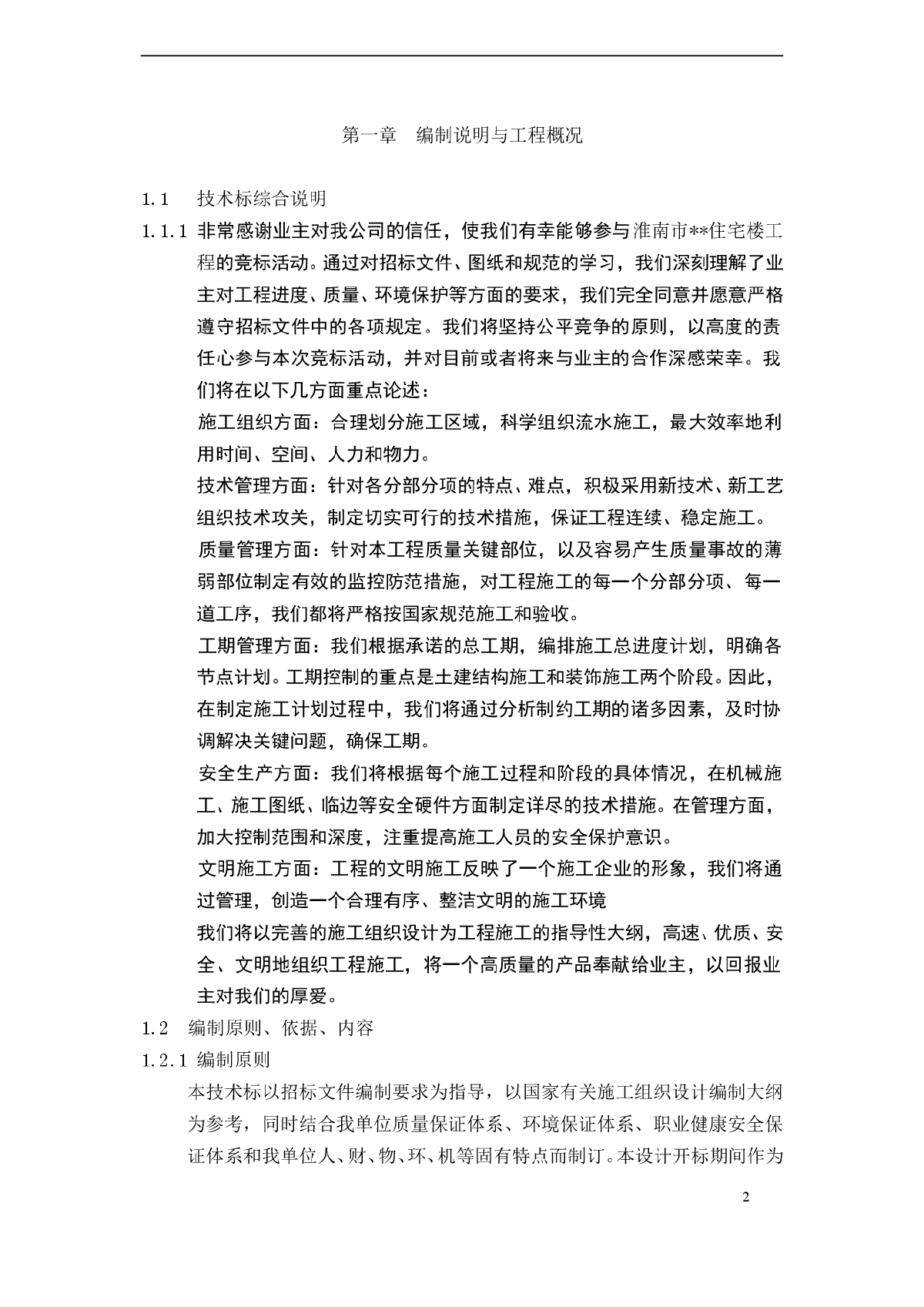 第一章　编制说明与工程概况

1.1　技术标综合说明

1.1.1 非常感谢业主对我公司的信任，使我们有幸能够参与淮南市**住宅楼工程的竞标活动。通过对招标文件、图纸和规范的学习，我们深刻理解了业主对工程进度、质量、环境保护等方面的要求，我们完全同意并愿意严格遵守招标文件中的各项规定。我们将坚持公平竞争的原则，以高度的责任心参与本次竞标活动，并对目前或者将来与业主的合作深感荣幸。我们将在以下几方面重点论述：

施工组织方面：合理划分施工区域，科学组织流水施工，最大效率地利用时间、空间、人力和物力。

技术管理方面：针对各分部分项的特点、难点，积极采用新技术、新工艺组织技术攻关，制定切实可行的技术措施，保证工程连续、稳定施工。

质量管理方面：针对本工程质量关键部位，以及容易产生质量事故的薄弱部位制定有效的监控防范措施，对工程施工的每一个分部分项、每一道工序，我们都将严格按国家规范施工和验收。

工期管理方面：我们根据承诺的总工期，编排施工总进度计划，明确各节点计划。工期控制的重点是土建结构施工和装饰施工两个阶段。因此，在制定施工计划过程中，我们将通过分析制约工期的诸多因素，及时协调解决关键问题，确保工期。

安全生产方面：我们将根据每个施工过程和阶段的具体情况，在机械施工、施工图纸、临边等安全硬件方面制定详尽的技术措施。在管理方面，加大控制范围和深度，注重提高施工人员的安全保护意识。

文明施工方面：工程的文明施工反映了一个施工企业的形象，我们将通过管理，创造一个合理有序、整洁文明的施工环境

我们将以完善的施工组织设计为工程施工的指导性大纲，高速、优质、安全、文明地组织工程施工，将一个高质量的产品奉献给业主，以回报业主对我们的厚爱。

1.2　编制原则、依据、内容

1.2.1 编制原则

本技术标以招标文件编制要求为指导，以国家有关施工组织设计编制大纲为参考，同时结合我单位质量保证体系、环境保证体系、职业健康安全保证体系和我单位人、财、物、环、机等固有特点而制订。本设计开标期间作为

2